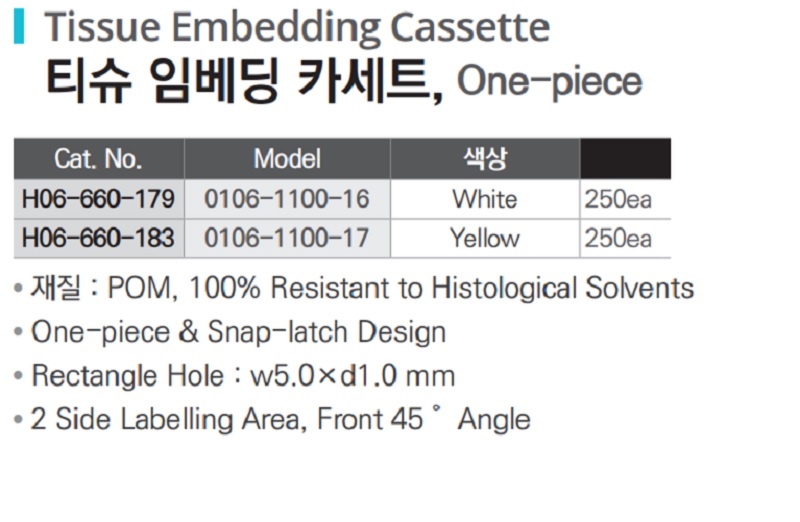 Tissue Embedding Cassette
티슈 임베딩 카세트, One-piece

| Cat. No. | Model | 색상 |  |
|---|---|---|---|
| H06-660-179 | 0106-1100-16 | White | 250ea |
| H06-660-183 | 0106-1100-17 | Yellow | 250ea |

• 재질 : POM, 100% Resistant to Histological Solvents
• One-piece & Snap-latch Design
• Rectangle Hole : w5.0×d1.0 mm
• 2 Side Labelling Area, Front 45 ° Angle